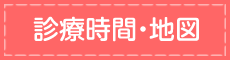 診療時間・地図